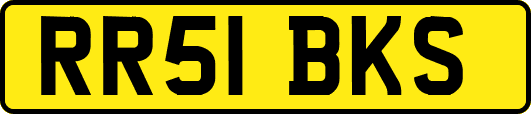 RR51 BKS